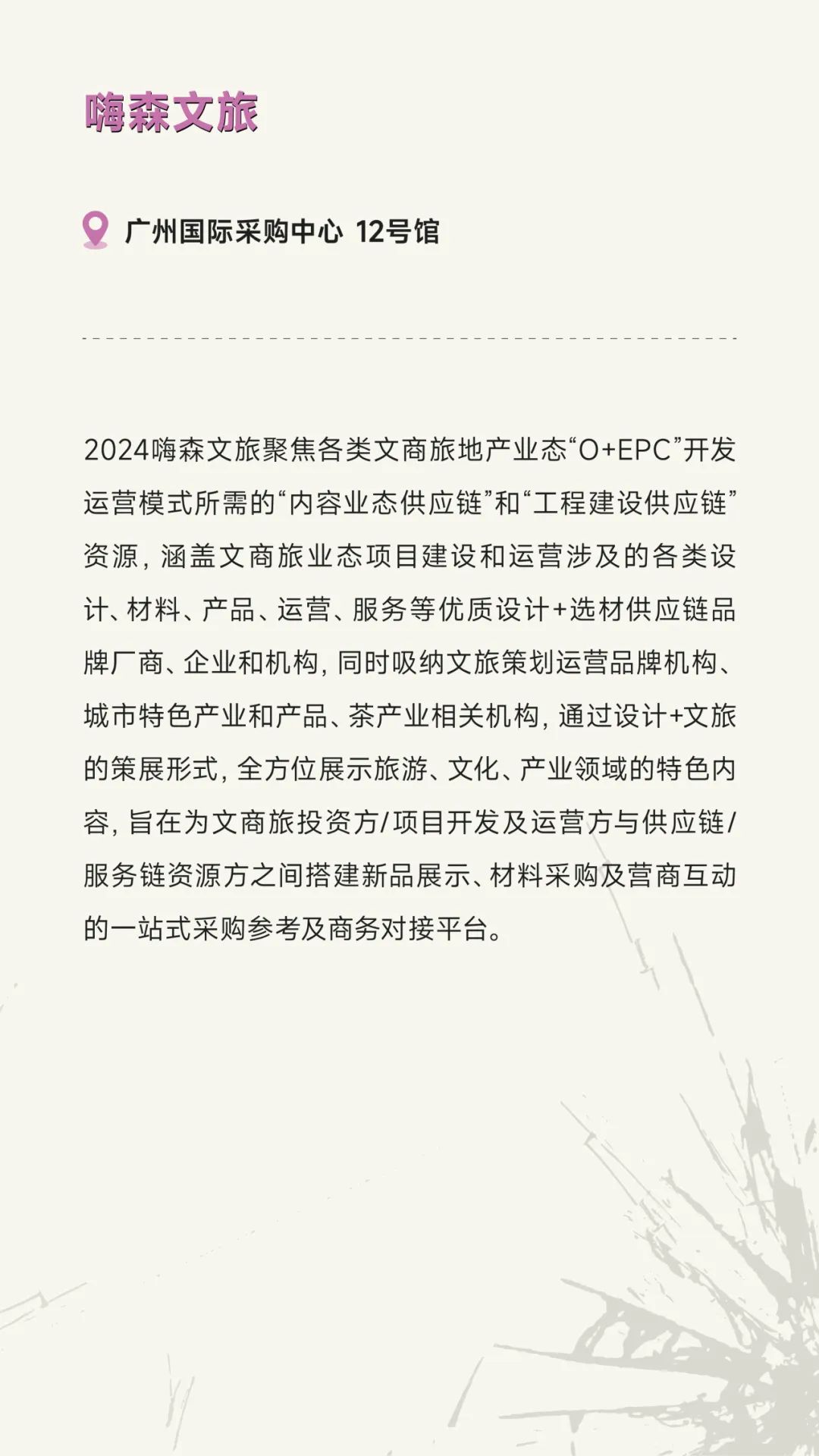 嗨森文旅

广州国际采购中心 12号馆

2024嗨森文旅聚焦各类文商旅地产业态“O+EPC”开发运营模式所需的“内容业态供应链”和“工程建设供应链”资源，涵盖文商旅业态项目建设和运营涉及的各类设计、材料、产品、运营、服务等优质设计+选材供应链品牌厂商、企业和机构，同时吸纳文旅策划运营品牌机构、城市特色产业和产品、茶产业相关机构，通过设计+文旅的策展形式，全方位展示旅游、文化、产业领域的特色内容，旨在为文商旅投资方/项目开发及运营方与供应链/服务链资源方之间搭建新品展示、材料采购及营商互动的一站式采购参考及商务对接平台。